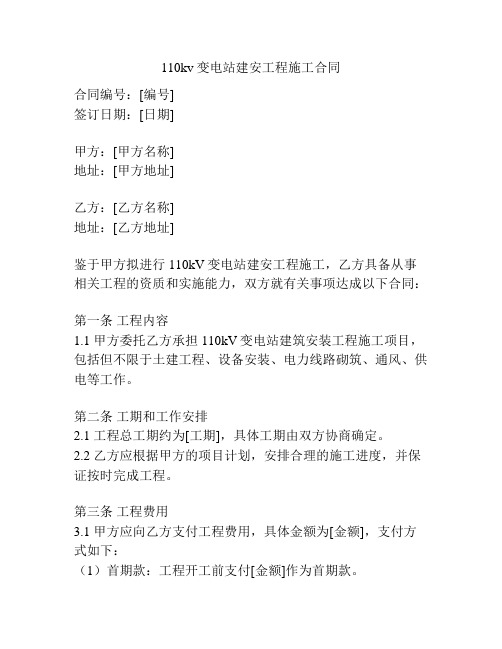 110kv 变电站建安工程施工合同

合同编号：[编号]
签订日期：[日期]

甲方：[甲方名称]
地址：[甲方地址]

乙方：[乙方名称]
地址：[乙方地址]

鉴于甲方拟进行 110kV 变电站建安工程施工，乙方具备从事相关工程的资质和实施能力，双方就有关事项达成以下合同：

第一条 工程内容
1.1 甲方委托乙方承担 110kV 变电站建筑安装工程施工项目，包括但不限于土建工程、设备安装、电力线路砌筑、通风、供电等工作。

第二条 工期和工作安排
2.1 工程总工期约为[工期]，具体工期由双方协商确定。
2.2 乙方应根据甲方的项目计划，安排合理的施工进度，并保证按时完成工程。

第三条 工程费用
3.1 甲方应向乙方支付工程费用，具体金额为[金额]，支付方式如下：
（1）首期款：工程开工前支付[金额]作为首期款。